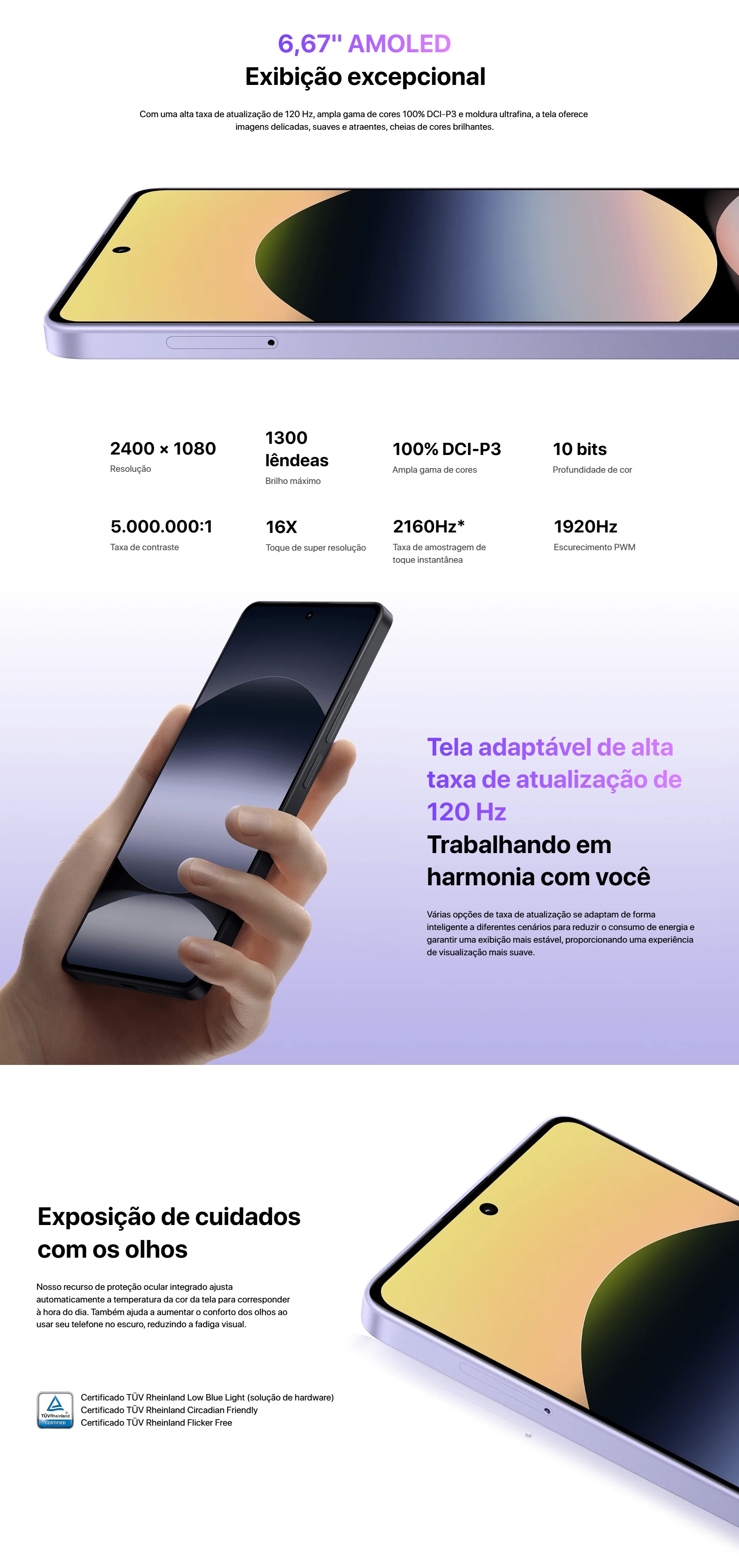 6,67" AMOLED
Exibição excepcional

Com uma alta taxa de atualização de 120 Hz, ampla gama de cores 100% DCI-P3 e moldura ultrafina, a tela oferece imagens delicadas, suaves e atraentes, cheias de cores brilhantes.

2400 × 1080
Resolução

1300 lêndeas
Brilho máximo

100% DCI-P3
Ampla gama de cores

10 bits
Profundidade de cor

5.000.000:1
Taxa de contraste

16X
Toque de super resolução

2160Hz*
Taxa de amostragem de toque instantânea

1920Hz
Escurecimento PWM

Tela adaptável de alta taxa de atualização de 120 Hz
Trabalhando em harmonia com você

Várias opções de taxa de atualização se adaptam de forma inteligente a diferentes cenários para reduzir o consumo de energia e garantir uma exibição mais estável, proporcionando uma experiência de visualização mais suave.

Exposição de cuidados com os olhos

Nosso recurso de proteção ocular integrado ajusta automaticamente a temperatura da cor da tela para corresponder à hora do dia. Também ajuda a aumentar o conforto dos olhos ao usar seu telefone no escuro, reduzindo a fadiga visual.

TÜVRheinland
CERTIFIED

Certificado TÜV Rheinland Low Blue Light (solução de hardware)
Certificado TÜV Rheinland Circadian Friendly
Certificado TÜV Rheinland Flicker Free